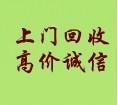 上门回收
高价诚信